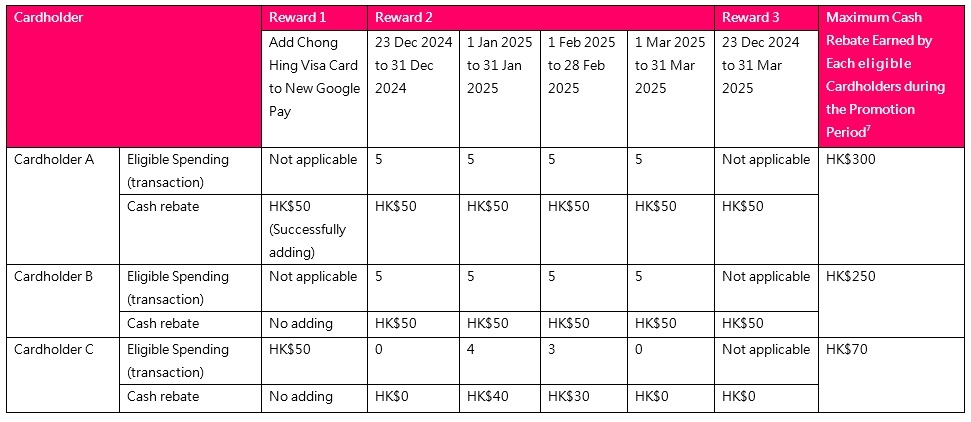 | Cardholder | | Reward 1 | Reward 2 | | | | Reward 3 | Maximum Cash Rebate Earned by Each eligible Cardholders during the Promotion Period$^7$ |
|---|---|---|---|---|---|---|---|---|
| | | Add Chong Hing Visa Card to New Google Pay | 23 Dec 2024 to 31 Dec 2024 | 1 Jan 2025 to 31 Jan 2025 | 1 Feb 2025 to 28 Feb 2025 | 1 Mar 2025 to 31 Mar 2025 | 23 Dec 2024 to 31 Mar 2025 | |
| Cardholder A | Eligible Spending (transaction) | Not applicable | 5 | 5 | 5 | 5 | Not applicable | HK$300 |
| | Cash rebate | HK$50 (Successfully adding) | HK$50 | HK$50 | HK$50 | HK$50 | HK$50 | |
| Cardholder B | Eligible Spending (transaction) | Not applicable | 5 | 5 | 5 | 5 | Not applicable | HK$250 |
| | Cash rebate | No adding | HK$50 | HK$50 | HK$50 | HK$50 | HK$50 | |
| Cardholder C | Eligible Spending (transaction) | HK$50 | 0 | 4 | 3 | 0 | Not applicable | HK$70 |
| | Cash rebate | No adding | HK$0 | HK$40 | HK$30 | HK$0 | HK$0 | |